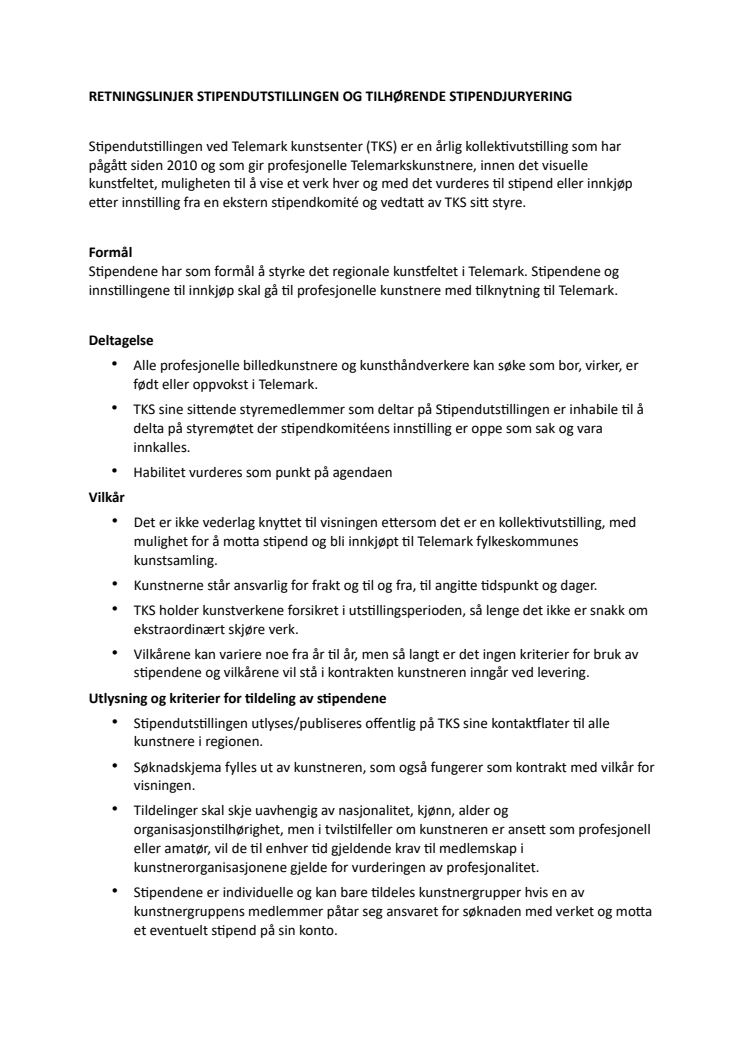 RETNINGSLINJER STIPENDUTSTILLINGEN OG TILHØRENDE STIPENDJURYERING

Stipendutstillingen ved Telemark kunstsenter (TKS) er en årlig kollektivutstilling som har pågått siden 2010 og som gir profesjonelle Telemarkskunstnere, innen det visuelle kunstfeltet, muligheten til å vise et verk hver og med det vurderes til stipend eller innkjøp etter innstilling fra en ekstern stipendkomité og vedtatt av TKS sitt styre.

Formål
Stipendene har som formål å styrke det regionale kunstfeltet i Telemark. Stipendene og innstillingene til innkjøp skal gå til profesjonelle kunstnere med tilknytning til Telemark.

Deltagelse
• Alle profesjonelle billedkunstnere og kunsthåndverkere kan søke som bor, virker, er født eller oppvokst i Telemark.
• TKS sine sittende styremedlemmer som deltar på Stipendutstillingen er inhabile til å delta på styremøtet der stipendkomitéens innstilling er oppe som sak og vara innkalles.
• Habilitet vurderes som punkt på agendaen

Vilkår
• Det er ikke vederlag knyttet til visningen ettersom det er en kollektivutstilling, med mulighet for å motta stipend og bli innkjøpt til Telemark fylkeskommunes kunstsamling.
• Kunstnerne står ansvarlig for frakt og til og fra, til angitte tidspunkt og dager.
• TKS holder kunstverkene forsikret i utstillingsperioden, så lenge det ikke er snakk om ekstraordinært skjøre verk.
• Vilkårene kan variere noe fra år til år, men så langt er det ingen kriterier for bruk av stipendene og vilkårene vil stå i kontrakten kunstneren inngår ved levering.

Utlysning og kriterier for tildeling av stipendene
• Stipendutstillingen utlyses/publiseres offentlig på TKS sine kontaktflater til alle kunstnere i regionen.
• Søknadskjema fylles ut av kunstneren, som også fungerer som kontrakt med vilkår for visningen.
• Tildelinger skal skje uavhengig av nasjonalitet, kjønn, alder og organisasjonstilhørighet, men i tvilstilfeller om kunstneren er ansett som profesjonell eller amatør, vil de til enhver tid gjeldende krav til medlemskap i kunstnerorganisasjonene gjelde for vurderingen av profesjonalitet.
• Stipendene er individuelle og kan bare tildeles kunstnergrupper hvis en av kunstnergruppens medlemmer påtar seg ansvaret for søknaden med verket og motta et eventuelt stipend på sin konto.